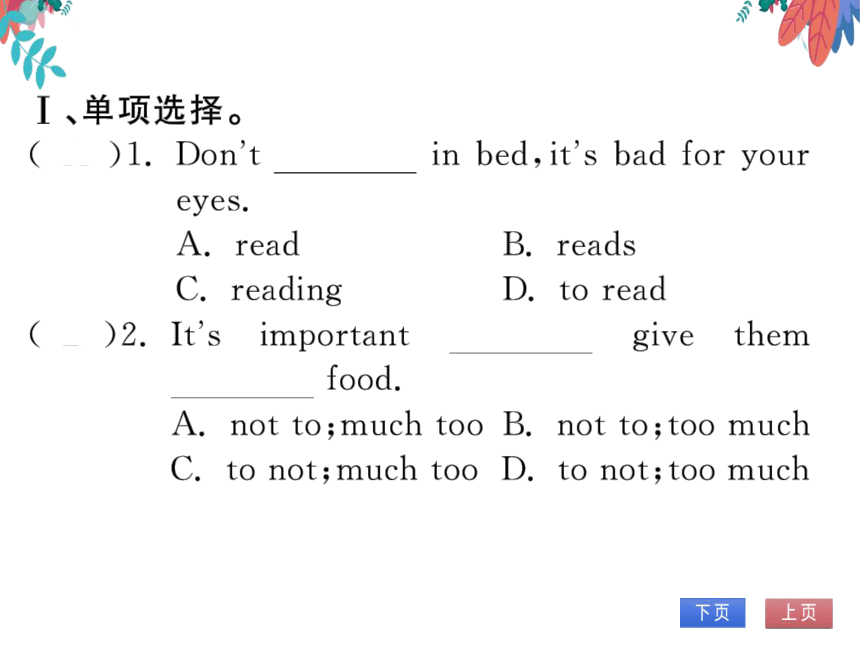 Ⅰ、单项选择。

(　　)1. Don't ________ in bed, it's bad for your eyes.

A. read　　B. reads

C. reading　　D. to read

(　　)2. It's important ________ give them ________ food.

A. not to; much too　　B. not to; too much

C. to not; much too　　D. to not; too much

下页　上页